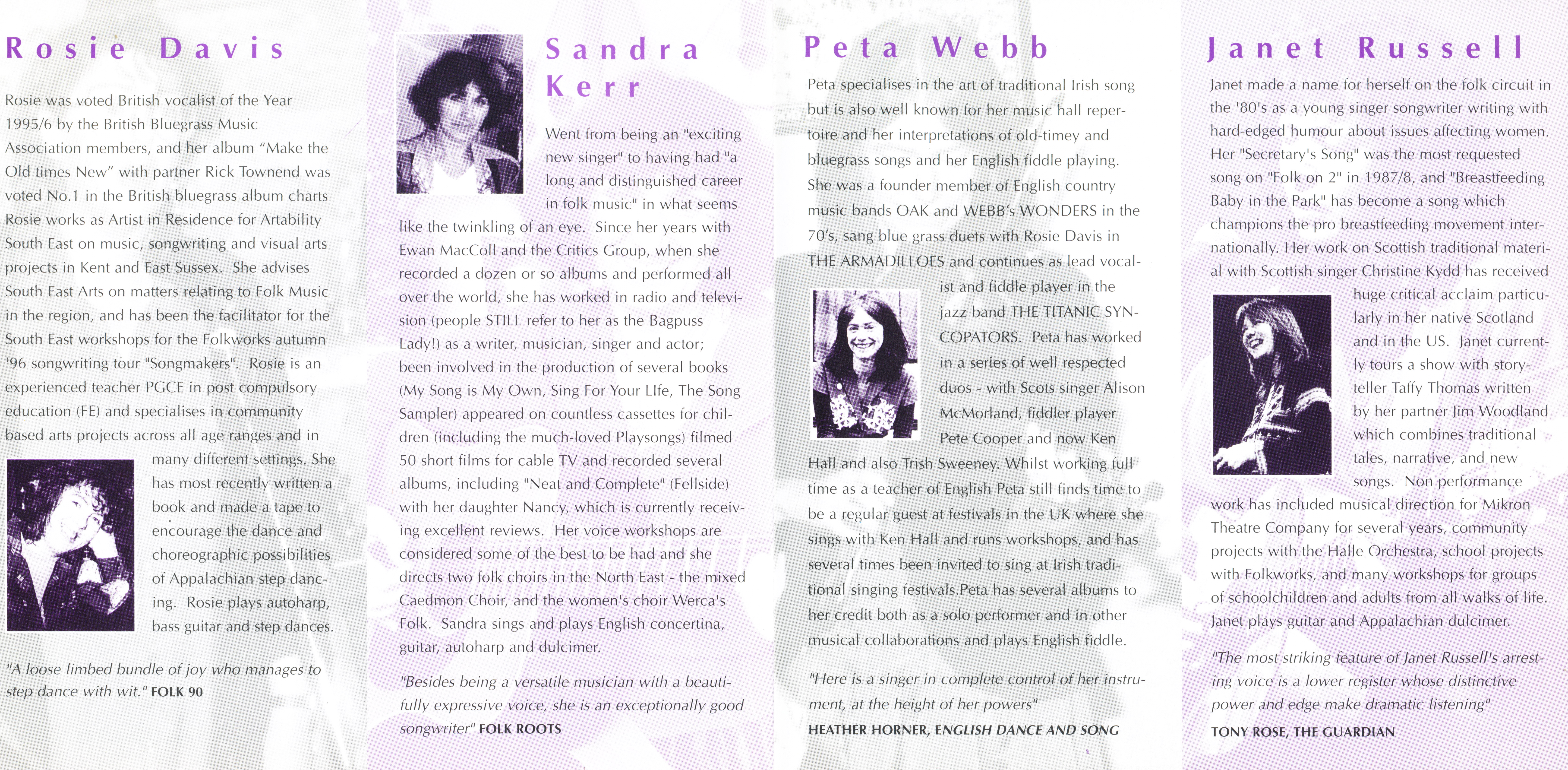 Rosie Davis

Rosie was voted British vocalist of the Year 1995/6 by the British Bluegrass Music Association members, and her album "Make the Old times New" with partner Rick Townend was voted No.1 in the British bluegrass album charts Rosie works as Artist in Residence for Artability South East on music, songwriting and visual arts projects in Kent and East Sussex. She advises South East Arts on matters relating to Folk Music in the region, and has been the facilitator for the South East workshops for the Folkworks autumn '96 songwriting tour "Songmakers". Rosie is an experienced teacher PGCE in post compulsory education (FE) and specialises in community based arts projects across all age ranges and in many different settings. She has most recently written a book and made a tape to encourage the dance and choreographic possibilities of Appalachian step dancing. Rosie plays autoharp, bass guitar and step dances.

"A loose limbed bundle of joy who manages to step dance with wit." FOLK 90

Sandra Kerr

Went from being an "exciting new singer" to having had "a long and distinguished career in folk music" in what seems like the twinkling of an eye. Since her years with Ewan MacColl and the Critics Group, when she recorded a dozen or so albums and performed all over the world, she has worked in radio and television (people STILL refer to her as the Bagpuss Lady!) as a writer, musician, singer and actor; been involved in the production of several books (My Song is My Own, Sing For Your LIfe, The Song Sampler) appeared on countless cassettes for children (including the much-loved Playsongs) filmed 50 short films for cable TV and recorded several albums, including "Neat and Complete" (Fellside) with her daughter Nancy, which is currently receiving excellent reviews. Her voice workshops are considered some of the best to be had and she directs two folk choirs in the North East - the mixed Caedmon Choir, and the women's choir Werca's Folk. Sandra sings and plays English concertina, guitar, autoharp and dulcimer.

"Besides being a versatile musician with a beautifully expressive voice, she is an exceptionally good songwriter" FOLK ROOTS

Peta Webb

Peta specialises in the art of traditional Irish song but is also well known for her music hall repertoire and her interpretations of old-timey and bluegrass songs and her English fiddle playing. She was a founder member of English country music bands OAK and WEBB's WONDERS in the 70's, sang blue grass duets with Rosie Davis in THE ARMADILLOES and continues as lead vocalist and fiddle player in the jazz band THE TITANIC SYNCOPATORS. Peta has worked in a series of well respected duos - with Scots singer Alison McMorland, fiddler player Pete Cooper and now Ken Hall and also Trish Sweeney. Whilst working full time as a teacher of English Peta still finds time to be a regular guest at festivals in the UK where she sings with Ken Hall and runs workshops, and has several times been invited to sing at Irish traditional singing festivals.Peta has several albums to her credit both as a solo performer and in other musical collaborations and plays English fiddle.

"Here is a singer in complete control of her instrument, at the height of her powers"
HEATHER HORNER, ENGLISH DANCE AND SONG

Janet Russell

Janet made a name for herself on the folk circuit in the '80's as a young singer songwriter writing with hard-edged humour about issues affecting women. Her "Secretary's Song" was the most requested song on "Folk on 2" in 1987/8, and "Breastfeeding Baby in the Park" has become a song which champions the pro breastfeeding movement internationally. Her work on Scottish traditional material with Scottish singer Christine Kydd has received huge critical acclaim particularly in her native Scotland and in the US. Janet currently tours a show with storyteller Taffy Thomas written by her partner Jim Woodland which combines traditional tales, narrative, and new songs. Non performance work has included musical direction for Mikron Theatre Company for several years, community projects with the Halle Orchestra, school projects with Folkworks, and many workshops for groups of schoolchildren and adults from all walks of life. Janet plays guitar and Appalachian dulcimer.

"The most striking feature of Janet Russell's arresting voice is a lower register whose distinctive power and edge make dramatic listening"
TONY ROSE, THE GUARDIAN